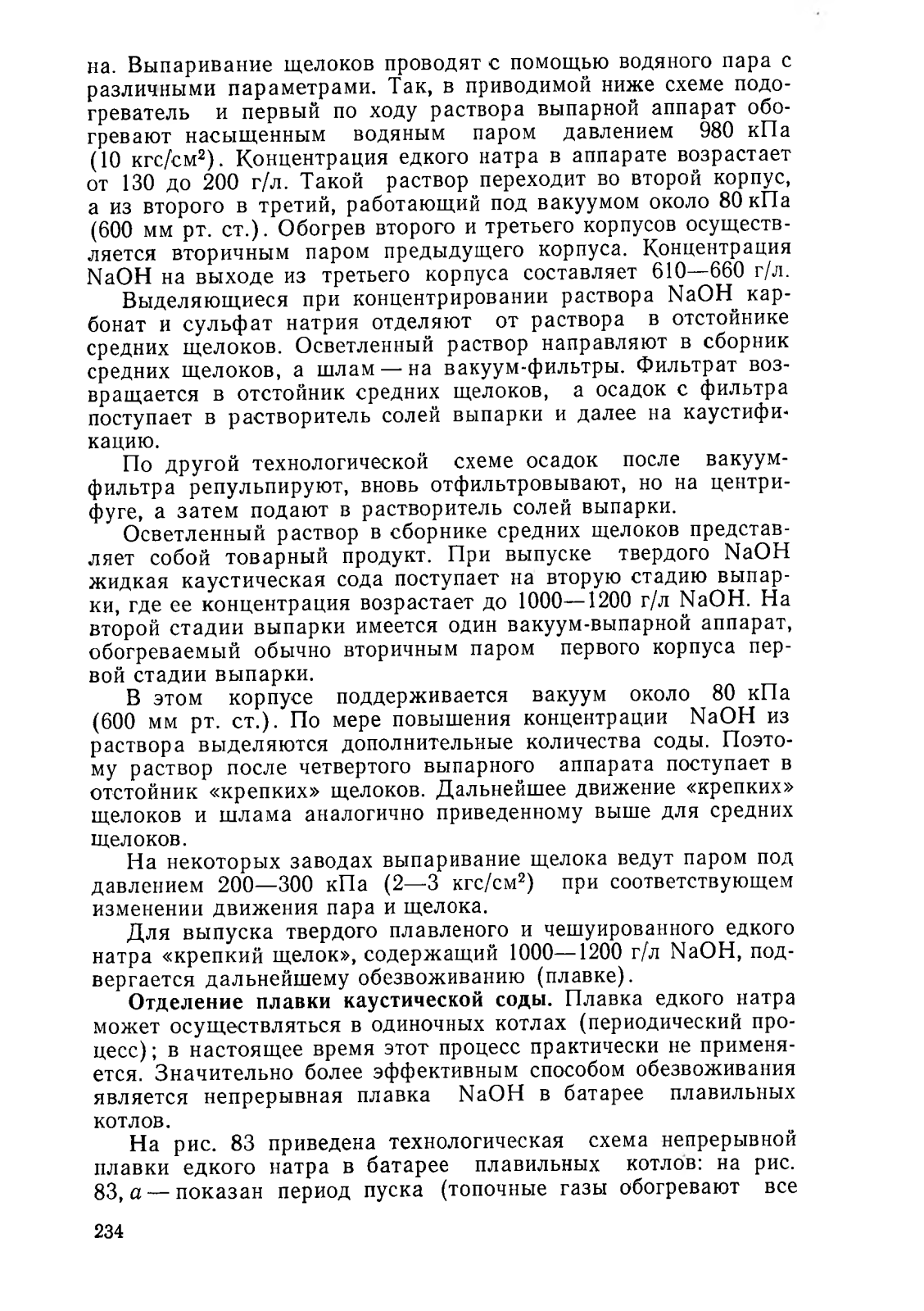 на. Выпаривание щелоков проводят с помощью водяного пара с различными параметрами. Так, в приводимой ниже схеме подогреватель и первый по ходу раствора выпарной аппарат обогревают насыщенным водяным паром давлением 980 кПа (10 кгс/см$^2$). Концентрация едкого натра в аппарате возрастает от 130 до 200 г/л. Такой раствор переходит во второй корпус, а из второго в третий, работающий под вакуумом около 80 кПа (600 мм рт. ст.). Обогрев второго и третьего корпусов осуществляется вторичным паром предыдущего корпуса. Концентрация NaOH на выходе из третьего корпуса составляет 610—660 г/л.

Выделяющиеся при концентрировании раствора NaOH карбонат и сульфат натрия отделяют от раствора в отстойнике средних щелоков. Осветленный раствор направляют в сборник средних щелоков, а шлам — на вакуум-фильтры. Фильтрат возвращается в отстойник средних щелоков, а осадок с фильтра поступает в растворитель солей выпарки и далее на каустификацию.

По другой технологической схеме осадок после вакуум-фильтра репульпируют, вновь отфильтровывают, но на центрифуге, а затем подают в растворитель солей выпарки.

Осветленный раствор в сборнике средних щелоков представляет собой товарный продукт. При выпуске твердого NaOH жидкая каустическая сода поступает на вторую стадию выпарки, где ее концентрация возрастает до 1000—1200 г/л NaOH. На второй стадии выпарки имеется один вакуум-выпарной аппарат, обогреваемый обычно вторичным паром первого корпуса первой стадии выпарки.

В этом корпусе поддерживается вакуум около 80 кПа (600 мм рт. ст.). По мере повышения концентрации NaOH из раствора выделяются дополнительные количества соды. Поэтому раствор после четвертого выпарного аппарата поступает в отстойник «крепких» щелоков. Дальнейшее движение «крепких» щелоков и шлама аналогично приведенному выше для средних щелоков.

На некоторых заводах выпаривание щелока ведут паром под давлением 200—300 кПа (2—3 кгс/см$^2$) при соответствующем изменении движения пара и щелока.

Для выпуска твердого плавленого и чешуированного едкого натра «крепкий щелок», содержащий 1000—1200 г/л NaOH, подвергается дальнейшему обезвоживанию (плавке).

Отделение плавки каустической соды. Плавка едкого натра может осуществляться в одиночных котлах (периодический процесс); в настоящее время этот процесс практически не применяется. Значительно более эффективным способом обезвоживания является непрерывная плавка NaOH в батарее плавильных котлов.

На рис. 83 приведена технологическая схема непрерывной плавки едкого натра в батарее плавильных котлов: на рис. 83, а — показан период пуска (топочные газы обогревают все

234